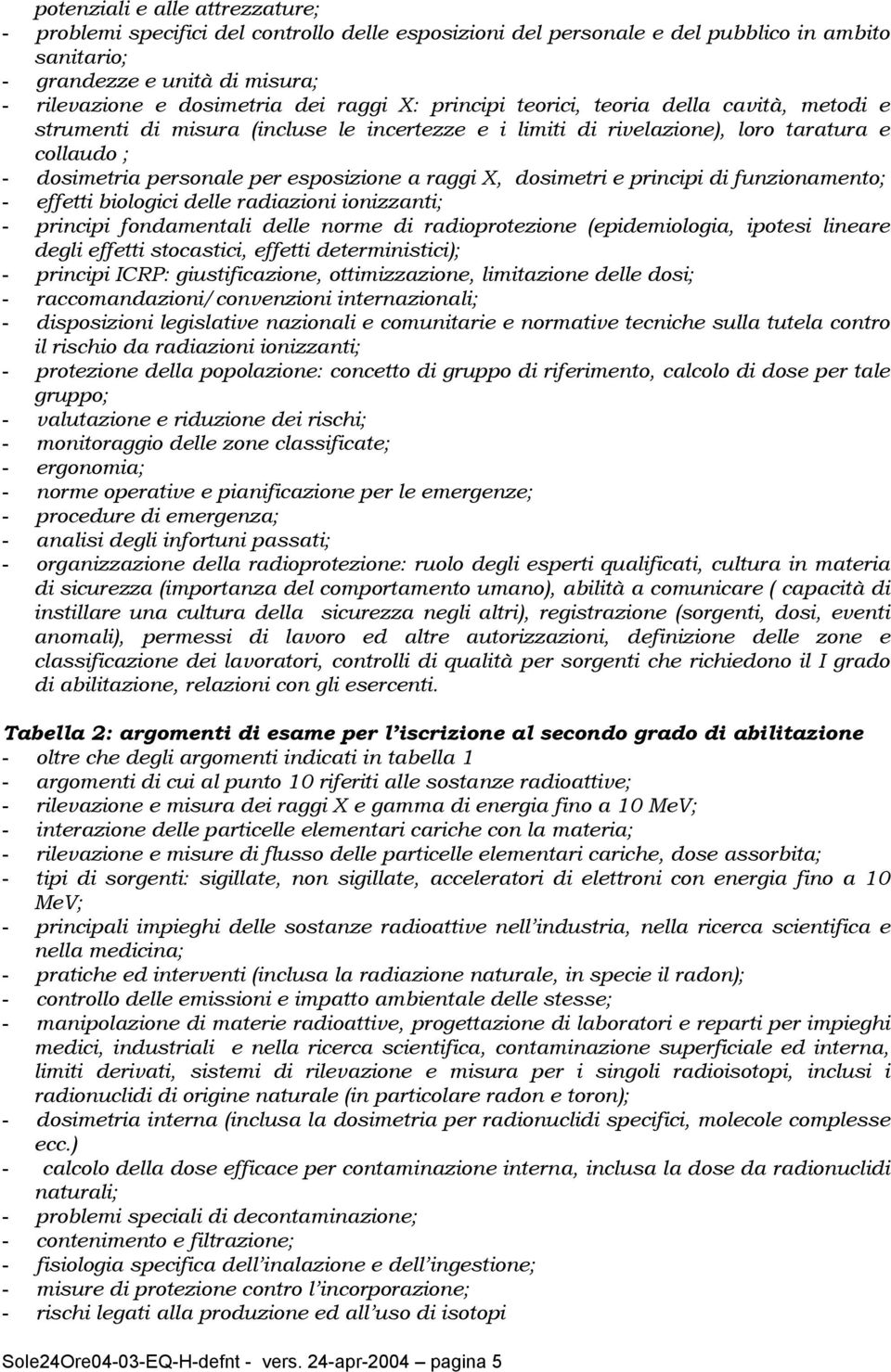 potenziali e alle attrezzature;
- problemi specifici del controllo delle esposizioni del personale e del pubblico in ambito sanitario;
- grandezze e unità di misura;
- rilevazione e dosimetria dei raggi X: principi teorici, teoria della cavità, metodi e strumenti di misura (incluse le incertezze e i limiti di rivelazione), loro taratura e collaudo ;
- dosimetria personale per esposizione a raggi X, dosimetri e principi di funzionamento;
- effetti biologici delle radiazioni ionizzanti;
- principi fondamentali delle norme di radioprotezione (epidemiologia, ipotesi lineare degli effetti stocastici, effetti deterministici);
- principi ICRP: giustificazione, ottimizzazione, limitazione delle dosi;
- raccomandazioni/convenzioni internazionali;
- disposizioni legislative nazionali e comunitarie e normative tecniche sulla tutela contro il rischio da radiazioni ionizzanti;
- protezione della popolazione: concetto di gruppo di riferimento, calcolo di dose per tale gruppo;
- valutazione e riduzione dei rischi;
- monitoraggio delle zone classificate;
- ergonomia;
- norme operative e pianificazione per le emergenze;
- procedure di emergenza;
- analisi degli infortuni passati;
- organizzazione della radioprotezione: ruolo degli esperti qualificati, cultura in materia di sicurezza (importanza del comportamento umano), abilità a comunicare ( capacità di instillare una cultura della sicurezza negli altri), registrazione (sorgenti, dosi, eventi anomali), permessi di lavoro ed altre autorizzazioni, definizione delle zone e classificazione dei lavoratori, controlli di qualità per sorgenti che richiedono il I grado di abilitazione, relazioni con gli esercenti.

Tabella 2: argomenti di esame per l'iscrizione al secondo grado di abilitazione
- oltre che degli argomenti indicati in tabella 1
- argomenti di cui al punto 10 riferiti alle sostanze radioattive;
- rilevazione e misura dei raggi X e gamma di energia fino a 10 MeV;
- interazione delle particelle elementari cariche con la materia;
- rilevazione e misure di flusso delle particelle elementari cariche, dose assorbita;
- tipi di sorgenti: sigillate, non sigillate, acceleratori di elettroni con energia fino a 10 MeV;
- principali impieghi delle sostanze radioattive nell'industria, nella ricerca scientifica e nella medicina;
- pratiche ed interventi (inclusa la radiazione naturale, in specie il radon);
- controllo delle emissioni e impatto ambientale delle stesse;
- manipolazione di materie radioattive, progettazione di laboratori e reparti per impieghi medici, industriali e nella ricerca scientifica, contaminazione superficiale ed interna, limiti derivati, sistemi di rilevazione e misura per i singoli radioisotopi, inclusi i radionuclidi di origine naturale (in particolare radon e toron);
- dosimetria interna (inclusa la dosimetria per radionuclidi specifici, molecole complesse ecc.)
- calcolo della dose efficace per contaminazione interna, inclusa la dose da radionuclidi naturali;
- problemi speciali di decontaminazione;
- contenimento e filtrazione;
- fisiologia specifica dell'inalazione e dell'ingestione;
- misure di protezione contro l'incorporazione;
- rischi legati alla produzione ed all'uso di isotopi

Sole24Ore04-03-EQ-H-defnt - vers. 24-apr-2004 – pagina 5